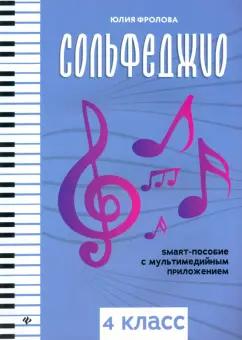 ЮЛИЯ ФРОЛОВА

СОЛЬФЕДЖИО

SMART-пособие с мультимедийным приложением

4 КЛАСС